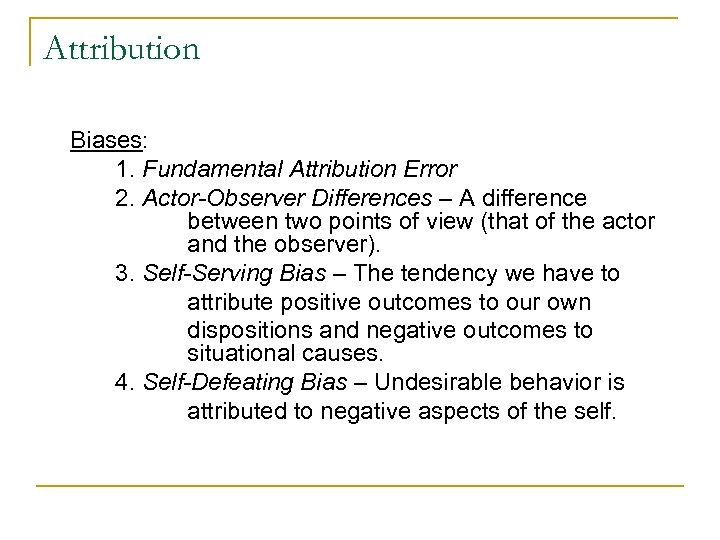 Attribution

Biases:
1. Fundamental Attribution Error
2. Actor-Observer Differences – A difference between two points of view (that of the actor and the observer).
3. Self-Serving Bias – The tendency we have to attribute positive outcomes to our own dispositions and negative outcomes to situational causes.
4. Self-Defeating Bias – Undesirable behavior is attributed to negative aspects of the self.